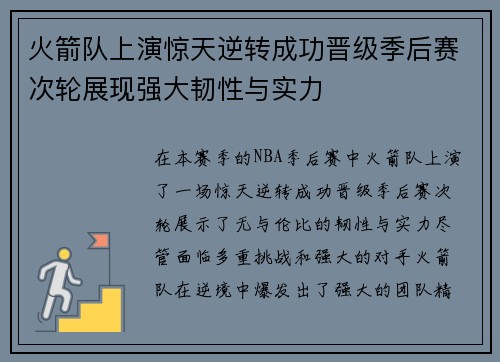 火箭队上演惊天逆转成功晋级季后赛次轮展现强大韧性与实力

在本赛季的NBA季后赛中火箭队上演了一场惊天逆转成功晋级季后赛次轮展示了无与伦比的韧性与实力尽管面临多重挑战和强大的对手火箭队在逆境中爆发出了强大的团队精